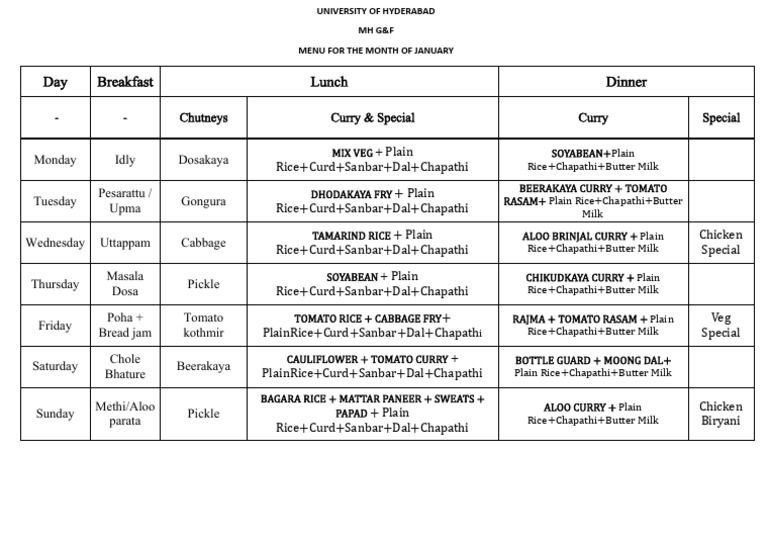 UNIVERSITY OF HYDERABAD

MH G&F

MENU FOR THE MONTH OF JANUARY

| Day | Breakfast | Lunch | | Dinner | |
|---|---|---|---|---|---|
| - | - | Chutneys | Curry & Special | Curry | Special |
| Monday | Idly | Dosakaya | MIX VEG + Plain Rice+Curd+Sanbar+Dal+Chapathi | SOYABEAN+Plain Rice+Chapathi+Butter Milk | |
| Tuesday | Pesarattu / Upma | Gongura | DHODAKAYA FRY + Plain Rice+Curd+Sanbar+Dal+Chapathi | BEERAKAYA CURRY + TOMATO RASAM+ Plain Rice+Chapathi+Butter Milk | |
| Wednesday | Uttappam | Cabbage | TAMARIND RICE + Plain Rice+Curd+Sanbar+Dal+Chapathi | ALOO BRINJAL CURRY + Plain Rice+Chapathi+Butter Milk | Chicken Special |
| Thursday | Masala Dosa | Pickle | SOYABEAN + Plain Rice+Curd+Sanbar+Dal+Chapathi | CHIKUDKAYA CURRY + Plain Rice+Chapathi+Butter Milk | |
| Friday | Poha + Bread jam | Tomato kothmir | TOMATO RICE + CABBAGE FRY+ PlainRice+Curd+Sanbar+Dal+Chapathi | RAJMA + TOMATO RASAM + Plain Rice+Chapathi+Butter Milk | Veg Special |
| Saturday | Chole Bhature | Beerakaya | CAULIFLOWER + TOMATO CURRY + PlainRice+Curd+Sanbar+Dal+Chapathi | BOTTLE GUARD + MOONG DAL+ Plain Rice+Chapathi+Butter Milk | |
| Sunday | Methi/Aloo parata | Pickle | BAGARA RICE + MATTAR PANEER + SWEATS + PAPAD + Plain Rice+Curd+Sanbar+Dal+Chapathi | ALOO CURRY + Plain Rice+Chapathi+Butter Milk | Chicken Biryani |